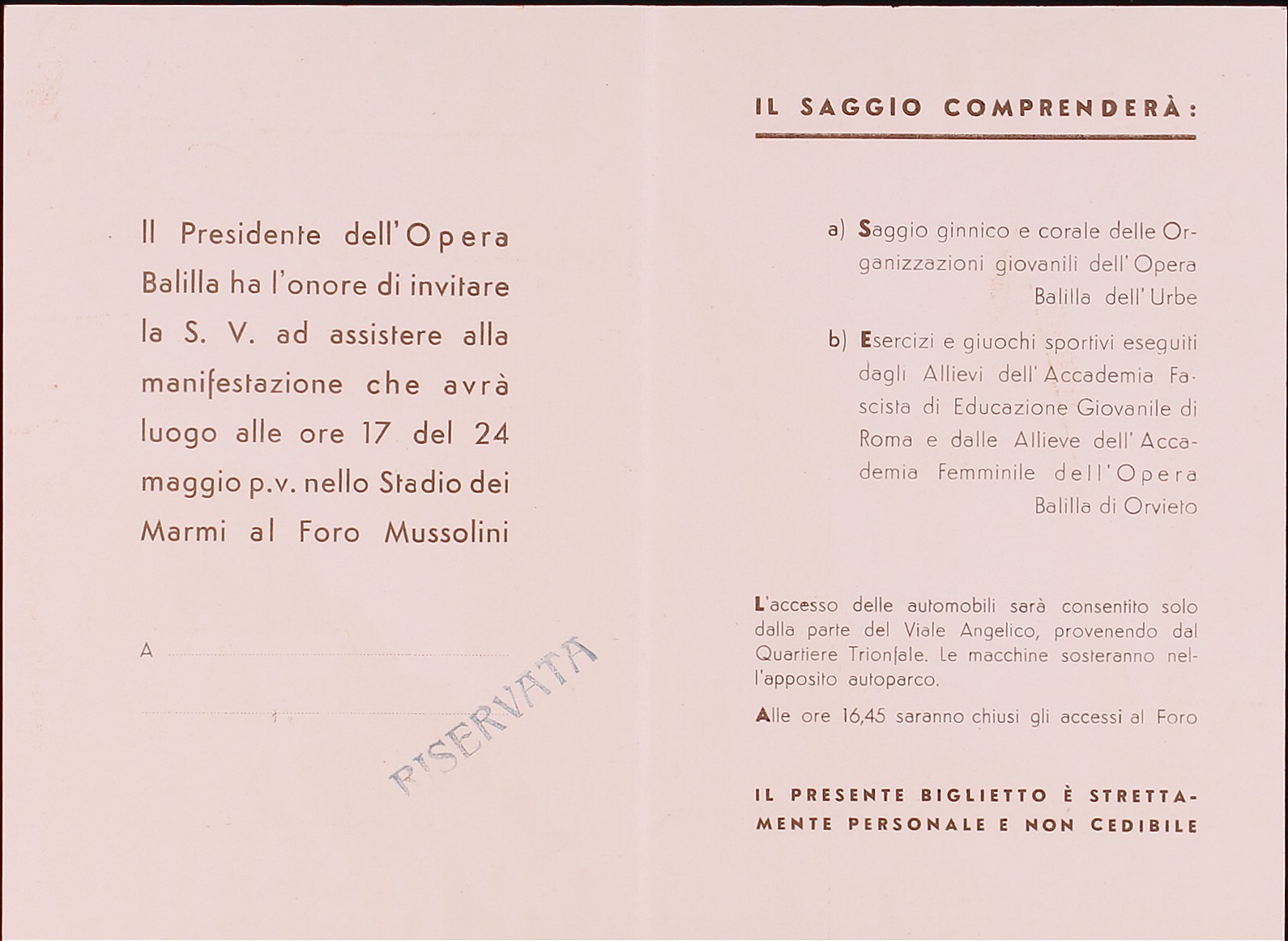 Il Presidente dell'Opera Balilla ha l'onore di invitare la S. V. ad assistere alla manifestazione che avrà luogo alle ore 17 del 24 maggio p.v. nello Stadio dei Marmi al Foro Mussolini

A

RISERVATA

IL SAGGIO COMPRENDERÀ:

a) Saggio ginnico e corale delle Organizzazioni giovanili dell'Opera Balilla dell'Urbe

b) Esercizi e giuochi sportivi eseguiti dagli Allievi dell'Accademia Fascista di Educazione Giovanile di Roma e dalle Allieve dell'Accademia Femminile dell'Opera Balilla di Orvieto

L'accesso delle automobili sarà consentito solo dalla parte del Viale Angelico, provenendo dal Quartiere Trionfale. Le macchine sosteranno nell'apposito autoparco.

Alle ore 16,45 saranno chiusi gli accessi al Foro

IL PRESENTE BIGLIETTO È STRETTAMENTE PERSONALE E NON CEDIBILE